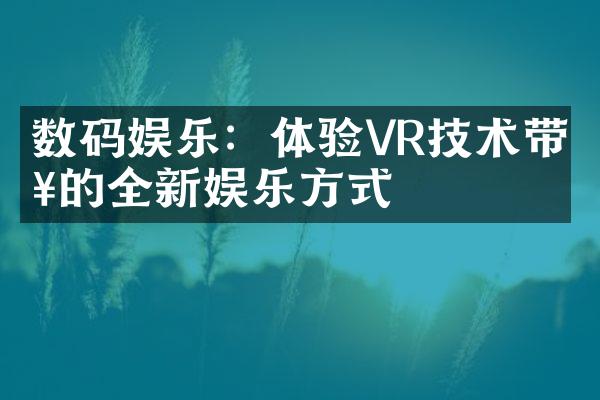 数码娱乐：体验VR技术带¥的全新娱乐方式